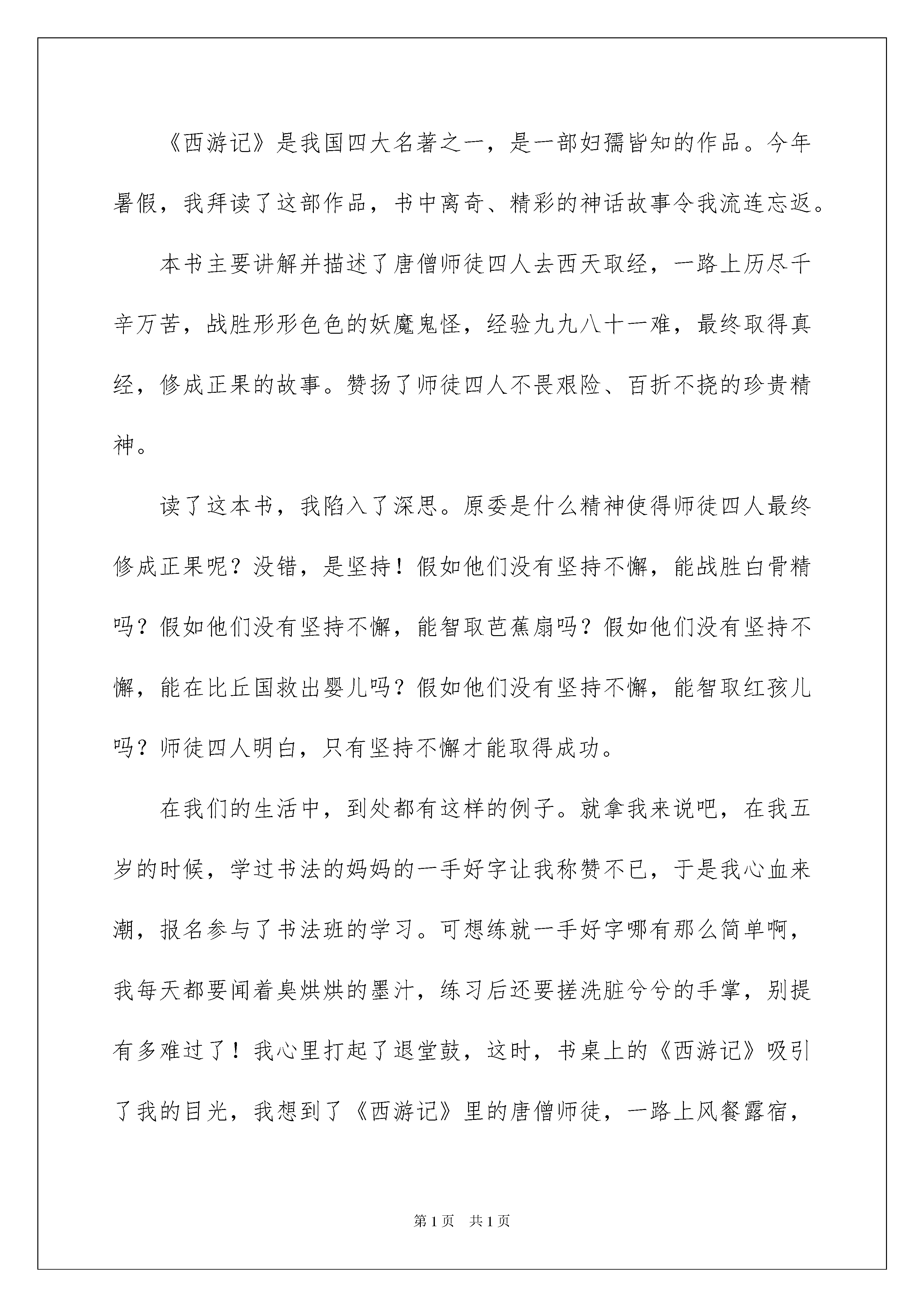 《西游记》是我国四大名著之一，是一部妇孺皆知的作品。今年暑假，我拜读了这部作品，书中离奇、精彩的神话故事令我流连忘返。

本书主要讲解并描述了唐僧师徒四人去西天取经，一路上历尽千辛万苦，战胜形形色色的妖魔鬼怪，经验九九八十一难，最终取得真经，修成正果的故事。赞扬了师徒四人不畏艰险、百折不挠的珍贵精神。

读了这本书，我陷入了深思。原委是什么精神使得师徒四人最终修成正果呢？没错，是坚持！假如他们没有坚持不懈，能战胜白骨精吗？假如他们没有坚持不懈，能智取芭蕉扇吗？假如他们没有坚持不懈，能在比丘国救出婴儿吗？假如他们没有坚持不懈，能智取红孩儿吗？师徒四人明白，只有坚持不懈才能取得成功。

在我们的生活中，到处都有这样的例子。就拿我来说吧，在我五岁的时候，学过书法的妈妈的一手好字让我称赞不已，于是我心血来潮，报名参与了书法班的学习。可想练就一手好字哪有那么简单啊，我每天都要闻着臭烘烘的墨汁，练习后还要搓洗脏兮兮的手掌，别提有多难过了！我心里打起了退堂鼓，这时，书桌上的《西游记》吸引了我的目光，我想到了《西游记》里的唐僧师徒，一路上风餐露宿，

第1页 共1页